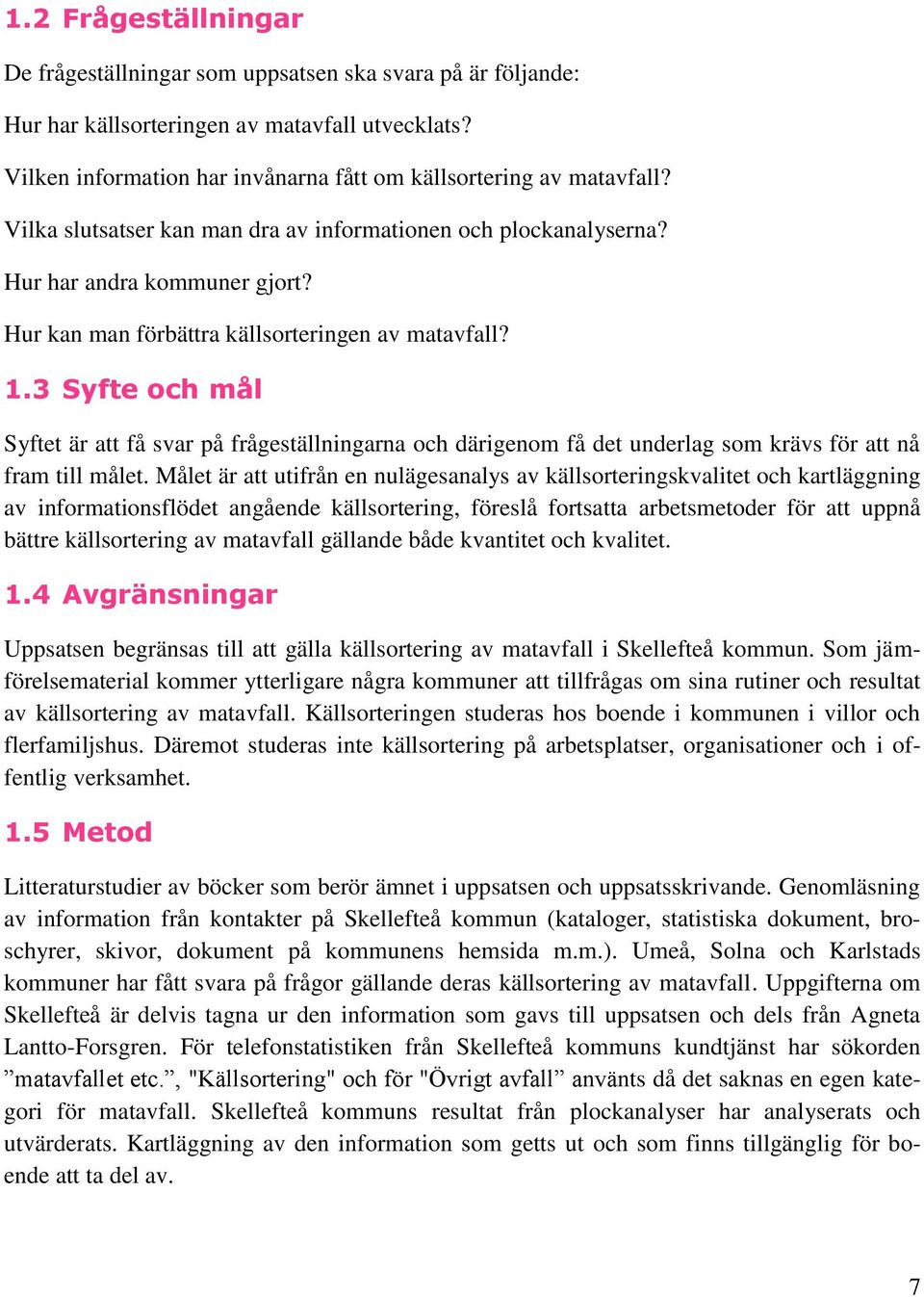 1.2 Frågeställningar

De frågeställningar som uppsatsen ska svara på är följande:

Hur har källsorteringen av matavfall utvecklats?

Vilken information har invånarna fått om källsortering av matavfall?

Vilka slutsatser kan man dra av informationen och plockanalyserna?

Hur har andra kommuner gjort?

Hur kan man förbättra källsorteringen av matavfall?

1.3 Syfte och mål

Syftet är att få svar på frågeställningarna och därigenom få det underlag som krävs för att nå fram till målet. Målet är att utifrån en nulägesanalys av källsorteringskvalitet och kartläggning av informationsflödet angående källsortering, föreslå fortsatta arbetsmetoder för att uppnå bättre källsortering av matavfall gällande både kvantitet och kvalitet.

1.4 Avgränsningar

Uppsatsen begränsas till att gälla källsortering av matavfall i Skellefteå kommun. Som jämförelsematerial kommer ytterligare några kommuner att tillfrågas om sina rutiner och resultat av källsortering av matavfall. Källsorteringen studeras hos boende i kommunen i villor och flerfamiljshus. Däremot studeras inte källsortering på arbetsplatser, organisationer och i offentlig verksamhet.

1.5 Metod

Litteraturstudier av böcker som berör ämnet i uppsatsen och uppsatsskrivande. Genomläsning av information från kontakter på Skellefteå kommun (kataloger, statistiska dokument, broschyrer, skivor, dokument på kommunens hemsida m.m.). Umeå, Solna och Karlstads kommuner har fått svara på frågor gällande deras källsortering av matavfall. Uppgifterna om Skellefteå är delvis tagna ur den information som gavs till uppsatsen och dels från Agneta Lantto-Forsgren. För telefonstatistiken från Skellefteå kommuns kundtjänst har sökorden ”matavfallet etc.”, "Källsortering" och för "Övrigt avfall” använts då det saknas en egen kategori för matavfall. Skellefteå kommuns resultat från plockanalyser har analyserats och utvärderats. Kartläggning av den information som getts ut och som finns tillgänglig för boende att ta del av.

7